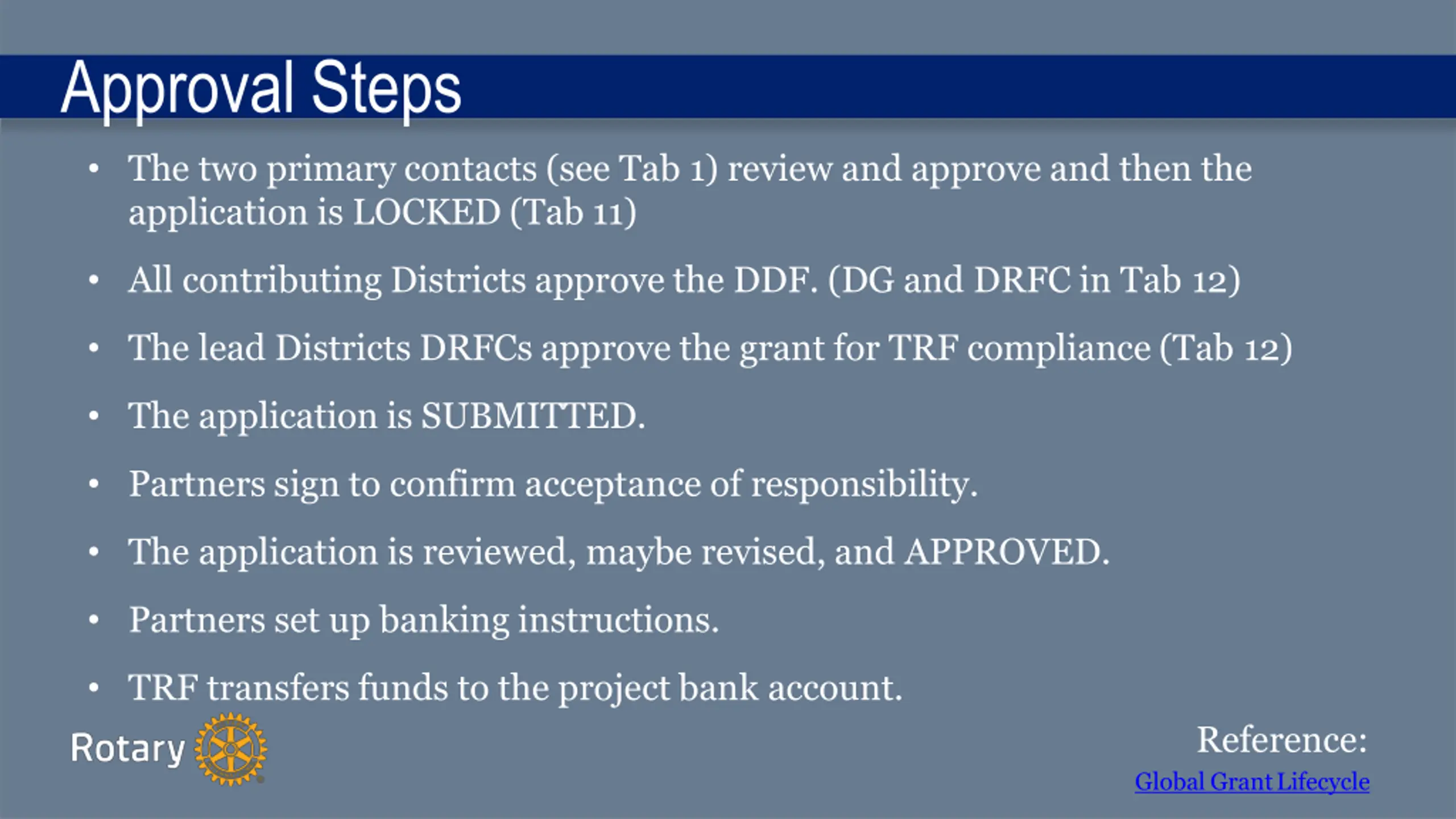 Approval Steps

• The two primary contacts (see Tab 1) review and approve and then the application is LOCKED (Tab 11)

• All contributing Districts approve the DDF. (DG and DRFC in Tab 12)

• The lead Districts DRFCs approve the grant for TRF compliance (Tab 12)

• The application is SUBMITTED.

• Partners sign to confirm acceptance of responsibility.

• The application is reviewed, maybe revised, and APPROVED.

• Partners set up banking instructions.

• TRF transfers funds to the project bank account.

Rotary

Reference:
Global Grant Lifecycle